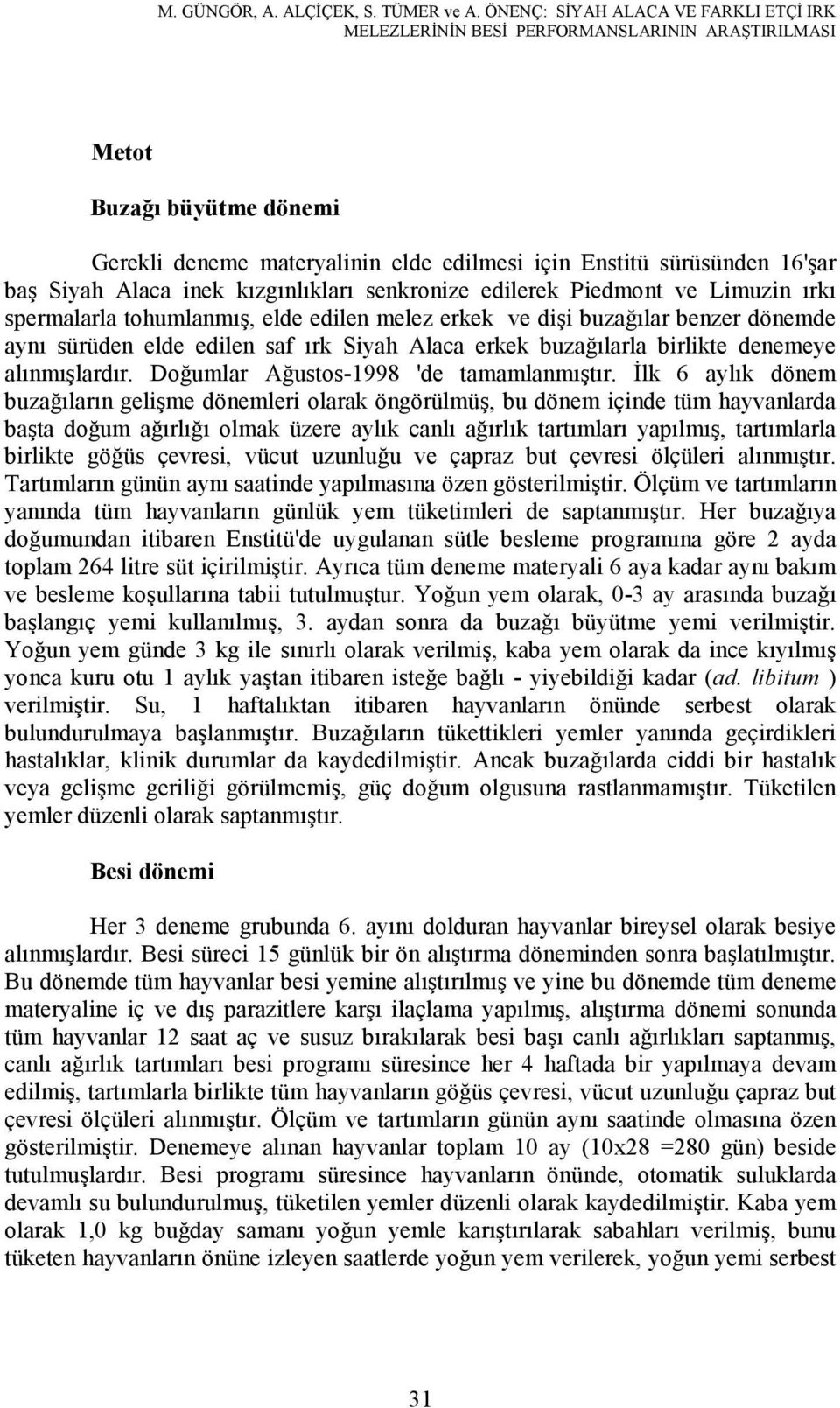 M. GÜNGÖR, A. ALÇİÇEK, S. TÜMER ve A. ÖNENÇ: SİYAH ALACA VE FARKLI ETÇİ IRK MELEZLERİNİN BESİ PERFORMANSLARININ ARAŞTIRILMASI

Metot

Buzağı büyütme dönemi

Gerekli deneme materyalinin elde edilmesi için Enstitü sürüsünden 16'şar baş Siyah Alaca inek kızgınlıkları senkronize edilerek Piedmont ve Limuzin ırkı spermalarla tohumlanmış, elde edilen melez erkek ve dişi buzağılar benzer dönemde aynı sürüden elde edilen saf ırk Siyah Alaca erkek buzağılarla birlikte denemeye alınmışlardır. Doğumlar Ağustos-1998 'de tamamlanmıştır. İlk 6 aylık dönem buzağıların gelişme dönemleri olarak öngörülmüş, bu dönem içinde tüm hayvanlarda başta doğum ağırlığı olmak üzere aylık canlı ağırlık tartımları yapılmış, tartımlarla birlikte göğüs çevresi, vücut uzunluğu ve çapraz but çevresi ölçüleri alınmıştır. Tartımların günün aynı saatinde yapılmasına özen gösterilmiştir. Ölçüm ve tartımların yanında tüm hayvanların günlük yem tüketimleri de saptanmıştır. Her buzağıya doğumundan itibaren Enstitü'de uygulanan sütle besleme programına göre 2 ayda toplam 264 litre süt içirilmiştir. Ayrıca tüm deneme materyali 6 aya kadar aynı bakım ve besleme koşullarına tabii tutulmuştur. Yoğun yem olarak, 0-3 ay arasında buzağı başlangıç yemi kullanılmış, 3. aydan sonra da buzağı büyütme yemi verilmiştir. Yoğun yem günde 3 kg ile sınırlı olarak verilmiş, kaba yem olarak da ince kıyılmış yonca kuru otu 1 aylık yaştan itibaren isteğe bağlı - yiyebildiği kadar (ad. libitum ) verilmiştir. Su, 1 haftalıktan itibaren hayvanların önünde serbest olarak bulundurulmaya başlanmıştır. Buzağıların tükettikleri yemler yanında geçirdikleri hastalıklar, klinik durumlar da kaydedilmiştir. Ancak buzağılarda ciddi bir hastalık veya gelişme geriliği görülmemiş, güç doğum olgusuna rastlanmamıştır. Tüketilen yemler düzenli olarak saptanmıştır.

Besi dönemi

Her 3 deneme grubunda 6. ayını dolduran hayvanlar bireysel olarak besiye alınmışlardır. Besi süreci 15 günlük bir ön alıştırma döneminden sonra başlatılmıştır. Bu dönemde tüm hayvanlar besi yemine alıştırılmış ve yine bu dönemde tüm deneme materyaline iç ve dış parazitlere karşı ilaçlama yapılmış, alıştırma dönemi sonunda tüm hayvanlar 12 saat aç ve susuz bırakılarak besi başı canlı ağırlıkları saptanmış, canlı ağırlık tartımları besi programı süresince her 4 haftada bir yapılmaya devam edilmiş, tartımlarla birlikte tüm hayvanların göğüs çevresi, vücut uzunluğu çapraz but çevresi ölçüleri alınmıştır. Ölçüm ve tartımların günün aynı saatinde olmasına özen gösterilmiştir. Denemeye alınan hayvanlar toplam 10 ay (10x28 =280 gün) beside tutulmuşlardır. Besi programı süresince hayvanların önünde, otomatik suluklarda devamlı su bulundurulmuş, tüketilen yemler düzenli olarak kaydedilmiştir. Kaba yem olarak 1,0 kg buğday samanı yoğun yemle karıştırılarak sabahları verilmiş, bunu tüketen hayvanların önüne izleyen saatlerde yoğun yem verilerek, yoğun yemi serbest

31